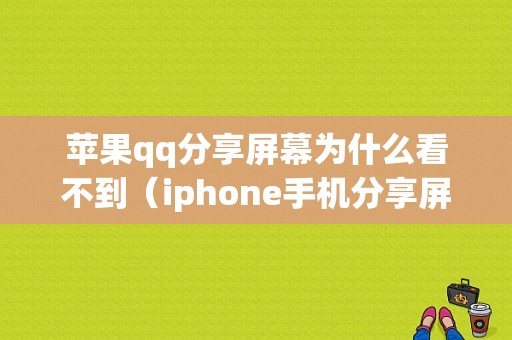 苹果qq分享屏幕为什么看不到（iphone手机分享屏